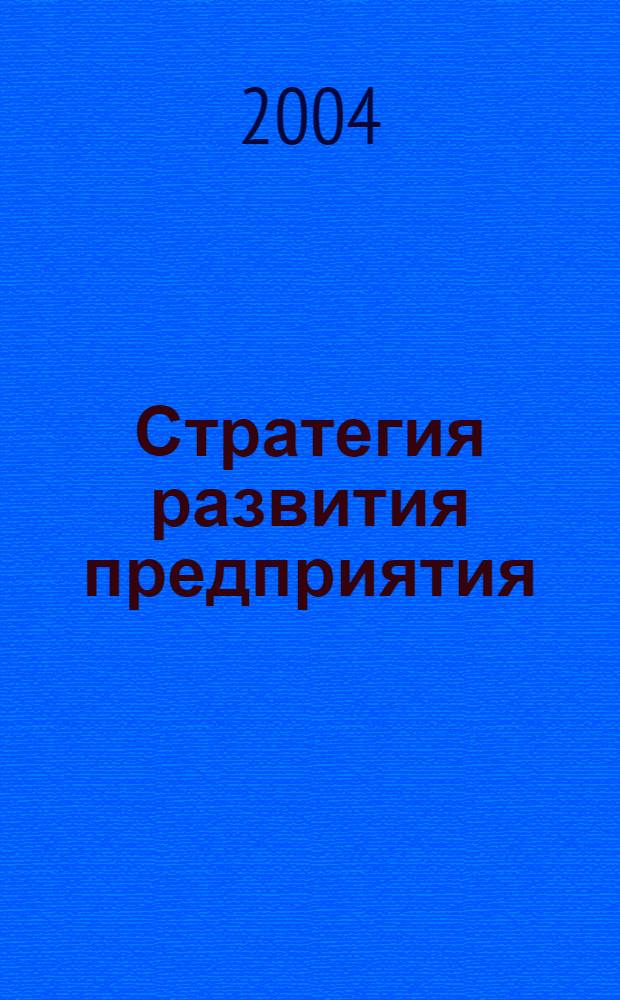 2004

Стратегия развития предприятия